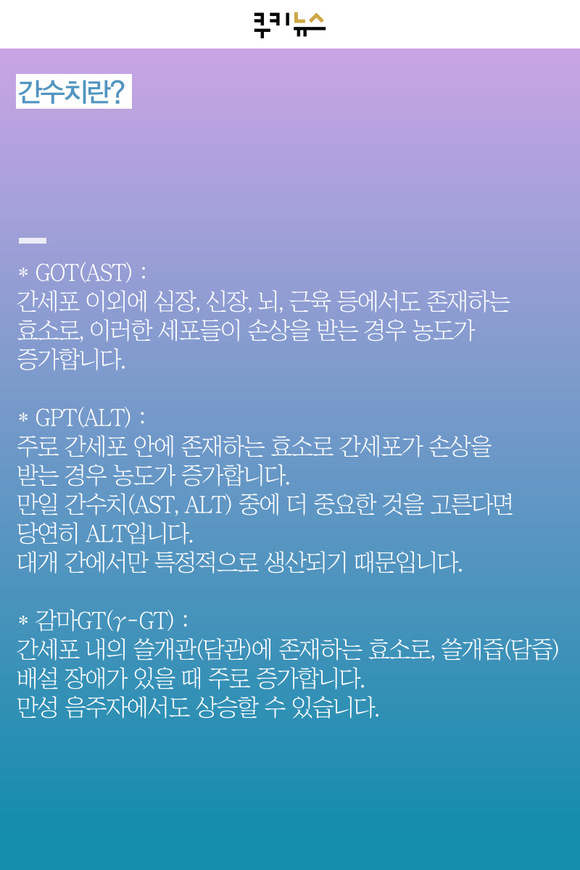 쿠키뉴스

간수치란?

* GOT(AST) :
간세포 이외에 심장, 신장, 뇌, 근육 등에서도 존재하는 효소로, 이러한 세포들이 손상을 받는 경우 농도가 증가합니다.

* GPT(ALT) :
주로 간세포 안에 존재하는 효소로 간세포가 손상을 받는 경우 농도가 증가합니다.
만일 간수치(AST, ALT) 중에 더 중요한 것을 고른다면 당연히 ALT입니다.
대개 간에서만 특정적으로 생산되기 때문입니다.

* 감마GT($\gamma$-GT) :
간세포 내의 쓸개관(담관)에 존재하는 효소로, 쓸개즙(담즙) 배설 장애가 있을 때 주로 증가합니다.
만성 음주자에서도 상승할 수 있습니다.